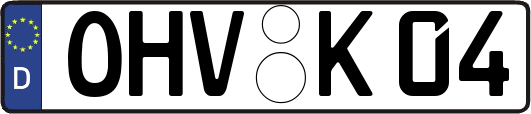 D
OHV K 04